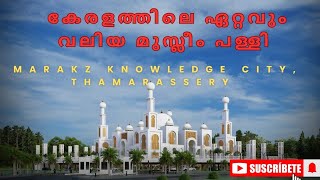 കേരളത്തിലെ ഏറ്റവും വലിയ മുസ്ലീം പള്ളി

MARAKZ KNOWLEDGE CITY, THAMARASSERY

SUSCRÍBETE